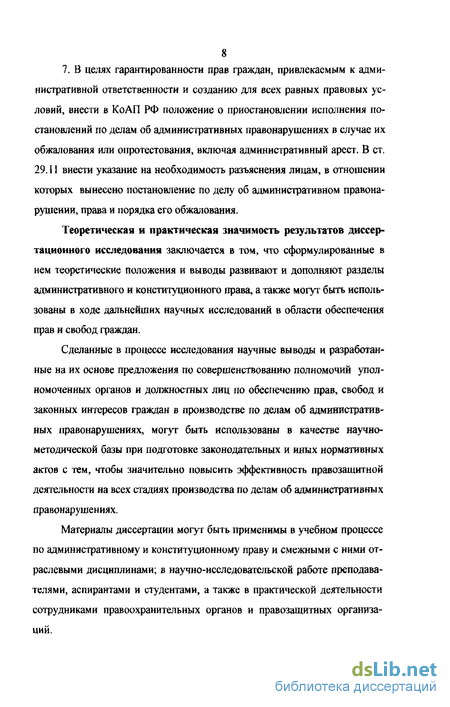 8

7. В целях гарантированности прав граждан, привлекаемым к административной ответственности и созданию для всех равных правовых условий, внести в КоАП РФ положение о приостановлении исполнения постановлений по делам об административных правонарушениях в случае их обжалования или опротестования, включая административный арест. В ст. 29.11 внести указание на необходимость разъяснения лицам, в отношении которых вынесено постановление по делу об административном правонарушении, права и порядка его обжалования.

Теоретическая и практическая значимость результатов диссертационного исследования заключается в том, что сформулированные в нем теоретические положения и выводы развивают и дополняют разделы административного и конституционного права, а также могут быть использованы в ходе дальнейших научных исследований в области обеспечения прав и свобод граждан.

Сделанные в процессе исследования научные выводы и разработанные на их основе предложения по совершенствованию полномочий уполномоченных органов и должностных лиц по обеспечению прав, свобод и законных интересов граждан в производстве по делам об административных правонарушениях, могут быть использованы в качестве научно-методической базы при подготовке законодательных и иных нормативных актов с тем, чтобы значительно повысить эффективность правозащитной деятельности на всех стадиях производства по делам об административных правонарушениях.

Материалы диссертации могут быть применимы в учебном процессе по административному и конституционному праву и смежными с ними отраслевыми дисциплинами; в научно-исследовательской работе преподавателями, аспирантами и студентами, а также в практической деятельности сотрудниками правоохранительных органов и правозащитных организаций.

dsLib.net
библиотека диссертаций